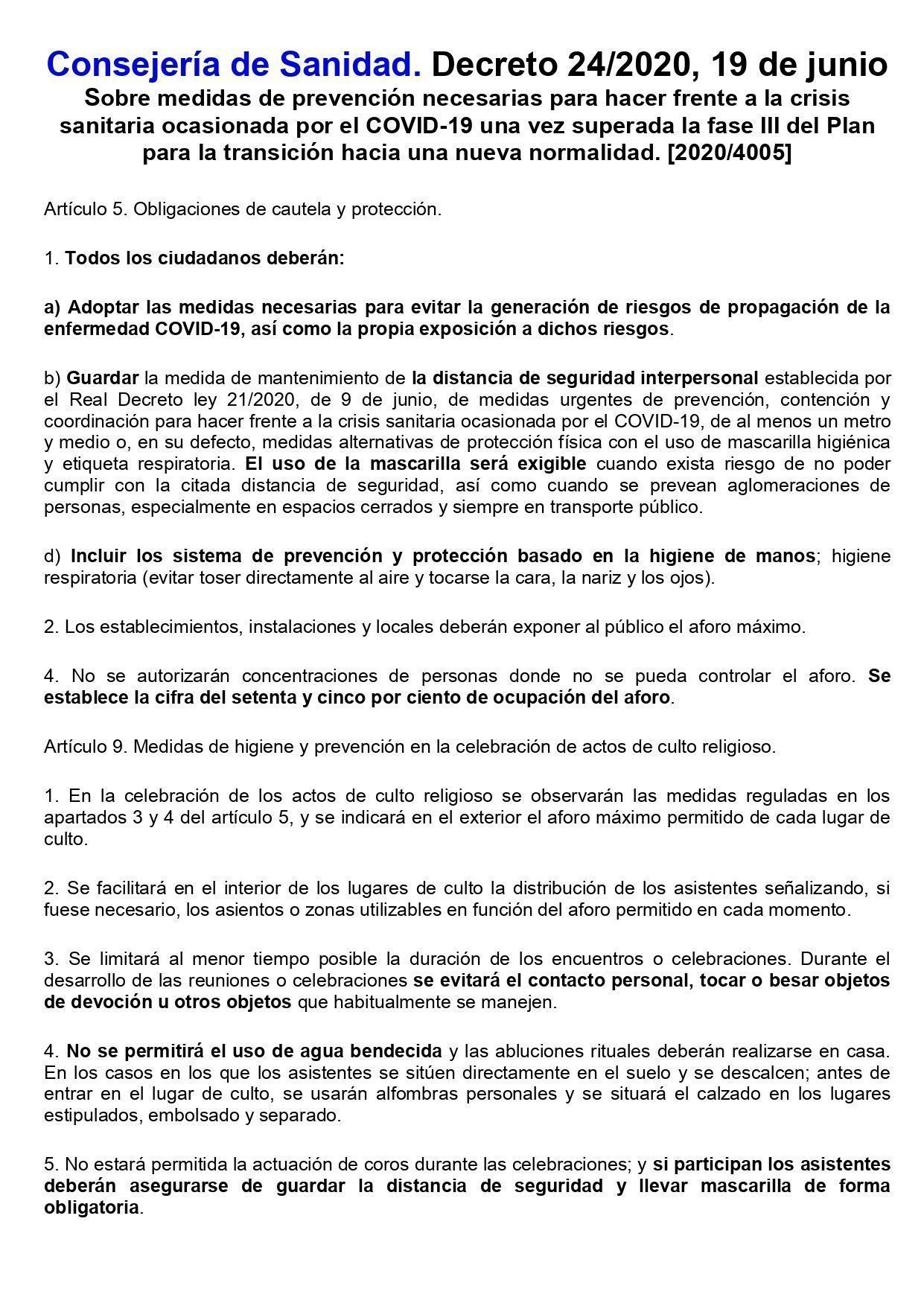 Consejería de Sanidad. Decreto 24/2020, 19 de junio
Sobre medidas de prevención necesarias para hacer frente a la crisis sanitaria ocasionada por el COVID-19 una vez superada la fase III del Plan para la transición hacia una nueva normalidad. [2020/4005]

Artículo 5. Obligaciones de cautela y protección.

1. Todos los ciudadanos deberán:

a) Adoptar las medidas necesarias para evitar la generación de riesgos de propagación de la enfermedad COVID-19, así como la propia exposición a dichos riesgos.

b) Guardar la medida de mantenimiento de la distancia de seguridad interpersonal establecida por el Real Decreto ley 21/2020, de 9 de junio, de medidas urgentes de prevención, contención y coordinación para hacer frente a la crisis sanitaria ocasionada por el COVID-19, de al menos un metro y medio o, en su defecto, medidas alternativas de protección física con el uso de mascarilla higiénica y etiqueta respiratoria. El uso de la mascarilla será exigible cuando exista riesgo de no poder cumplir con la citada distancia de seguridad, así como cuando se prevean aglomeraciones de personas, especialmente en espacios cerrados y siempre en transporte público.

d) Incluir los sistema de prevención y protección basado en la higiene de manos; higiene respiratoria (evitar toser directamente al aire y tocarse la cara, la nariz y los ojos).

2. Los establecimientos, instalaciones y locales deberán exponer al público el aforo máximo.

4. No se autorizarán concentraciones de personas donde no se pueda controlar el aforo. Se establece la cifra del setenta y cinco por ciento de ocupación del aforo.

Artículo 9. Medidas de higiene y prevención en la celebración de actos de culto religioso.

1. En la celebración de los actos de culto religioso se observarán las medidas reguladas en los apartados 3 y 4 del artículo 5, y se indicará en el exterior el aforo máximo permitido de cada lugar de culto.

2. Se facilitará en el interior de los lugares de culto la distribución de los asistentes señalizando, si fuese necesario, los asientos o zonas utilizables en función del aforo permitido en cada momento.

3. Se limitará al menor tiempo posible la duración de los encuentros o celebraciones. Durante el desarrollo de las reuniones o celebraciones se evitará el contacto personal, tocar o besar objetos de devoción u otros objetos que habitualmente se manejen.

4. No se permitirá el uso de agua bendecida y las abluciones rituales deberán realizarse en casa. En los casos en los que los asistentes se sitúen directamente en el suelo y se descalcen; antes de entrar en el lugar de culto, se usarán alfombras personales y se situará el calzado en los lugares estipulados, embolsado y separado.

5. No estará permitida la actuación de coros durante las celebraciones; y si participan los asistentes deberán asegurarse de guardar la distancia de seguridad y llevar mascarilla de forma obligatoria.